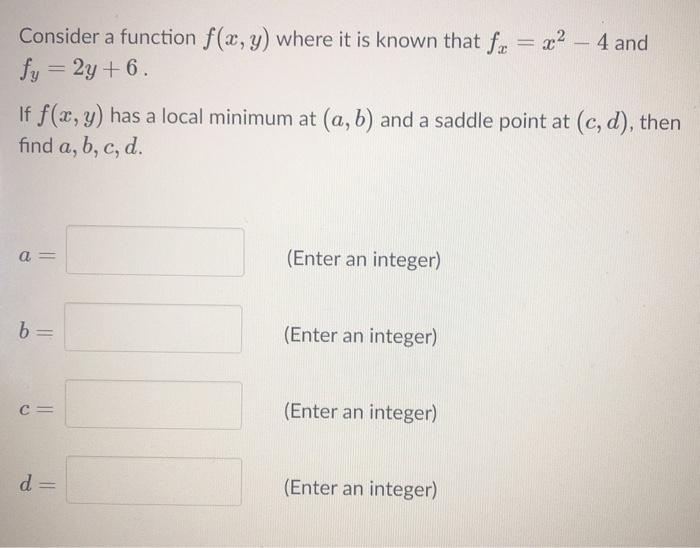 Consider a function $f(x, y)$ where it is known that $f_x = x^2 - 4$ and $f_y = 2y + 6$.

If $f(x, y)$ has a local minimum at $(a, b)$ and a saddle point at $(c, d)$, then find $a, b, c, d$.

$a =$ (Enter an integer)

$b =$ (Enter an integer)

$c =$ (Enter an integer)

$d =$ (Enter an integer)